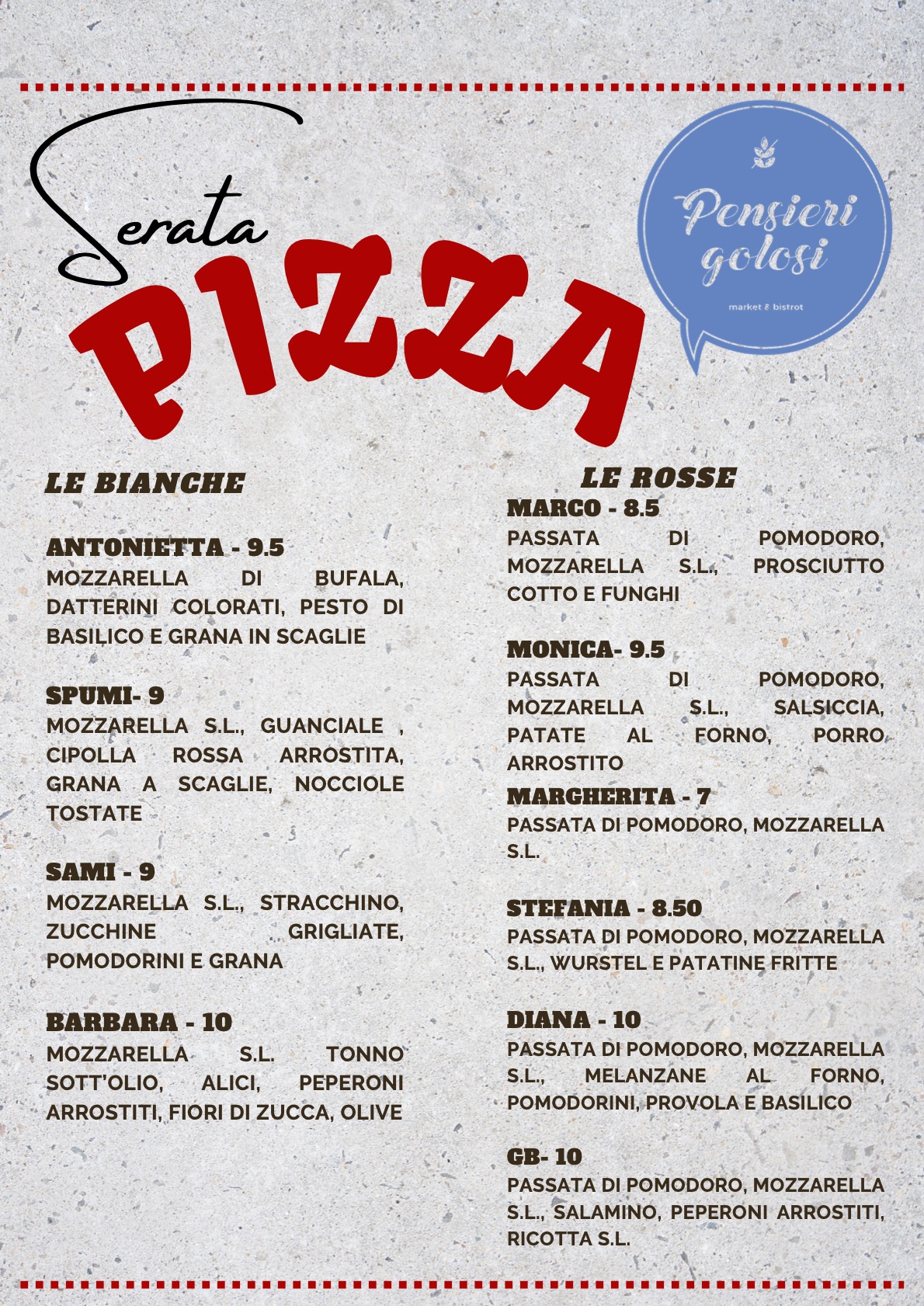 Serata
PIZZA

Pensieri golosi
market & bistrot

LE BIANCHE

ANTONIETTA - 9.5
MOZZARELLA DI BUFALA, DATTERINI COLORATI, PESTO DI BASILICO E GRANA IN SCAGLIE

SPUMI- 9
MOZZARELLA S.L., GUANCIALE , CIPOLLA ROSSA ARROSTITA, GRANA A SCAGLIE, NOCCIOLE TOSTATE

SAMI - 9
MOZZARELLA S.L., STRACCHINO, ZUCCHINE GRIGLIATE, POMODORINI E GRANA

BARBARA - 10
MOZZARELLA S.L. TONNO SOTT'OLIO, ALICI, PEPERONI ARROSTITI, FIORI DI ZUCCA, OLIVE

LE ROSSE

MARCO - 8.5
PASSATA DI POMODORO, MOZZARELLA S.L., PROSCIUTTO COTTO E FUNGHI

MONICA- 9.5
PASSATA DI POMODORO, MOZZARELLA S.L., SALSICCIA, PATATE AL FORNO, PORRO ARROSTITO

MARGHERITA - 7
PASSATA DI POMODORO, MOZZARELLA S.L.

STEFANIA - 8.50
PASSATA DI POMODORO, MOZZARELLA S.L., WURSTEL E PATATINE FRITTE

DIANA - 10
PASSATA DI POMODORO, MOZZARELLA S.L., MELANZANE AL FORNO, POMODORINI, PROVOLA E BASILICO

GB- 10
PASSATA DI POMODORO, MOZZARELLA S.L., SALAMINO, PEPERONI ARROSTITI, RICOTTA S.L.